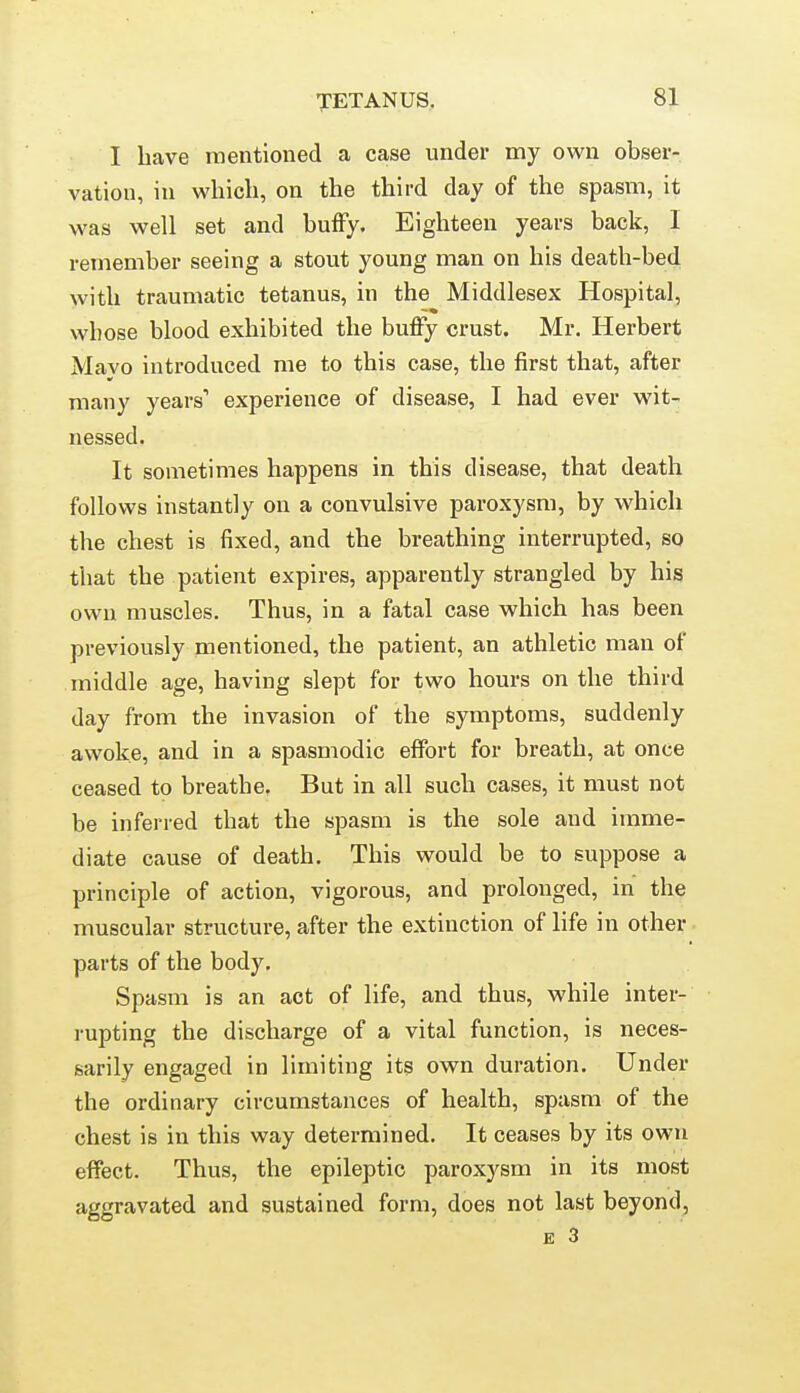 TETANUS. 81

I have mentioned a case under my own observation, in which, on the third day of the spasm, it was well set and buffy. Eighteen years back, I remember seeing a stout young man on his death-bed with traumatic tetanus, in the Middlesex Hospital, whose blood exhibited the buffy crust. Mr. Herbert Mayo introduced me to this case, the first that, after many years' experience of disease, I had ever witnessed.

It sometimes happens in this disease, that death follows instantly on a convulsive paroxysm, by which the chest is fixed, and the breathing interrupted, so that the patient expires, apparently strangled by his own muscles. Thus, in a fatal case which has been previously mentioned, the patient, an athletic man of middle age, having slept for two hours on the third day from the invasion of the symptoms, suddenly awoke, and in a spasmodic effort for breath, at once ceased to breathe. But in all such cases, it must not be inferred that the spasm is the sole and immediate cause of death. This would be to suppose a principle of action, vigorous, and prolonged, in the muscular structure, after the extinction of life in other parts of the body.

Spasm is an act of life, and thus, while interrupting the discharge of a vital function, is necessarily engaged in limiting its own duration. Under the ordinary circumstances of health, spasm of the chest is in this way determined. It ceases by its own effect. Thus, the epileptic paroxysm in its most aggravated and sustained form, does not last beyond,

E 3